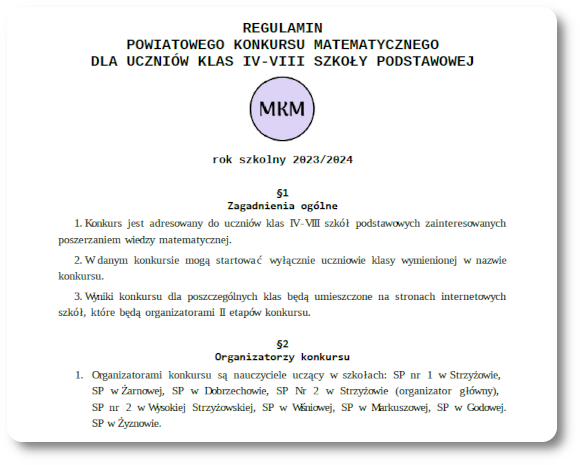 REGULAMIN
POWIATOWEGO KONKURSU MATEMATYCZNEGO
DLA UCZNIÓW KLAS IV-VIII SZKOŁY PODSTAWOWEJ

MKM

rok szkolny 2023/2024

§1
Zagadnienia ogólne

1. Konkurs jest adresowany do uczniów klas IV-VIII szkół podstawowych zainteresowanych poszerzaniem wiedzy matematycznej.

2. W danym konkursie mogą startować wyłącznie uczniowie klasy wymienionej w nazwie konkursu.

3. Wyniki konkursu dla poszczególnych klas będą umieszczone na stronach internetowych szkół, które będą organizatorami II etapów konkursu.

§2
Organizatorzy konkursu

1. Organizatorami konkursu są nauczyciele uczący w szkołach: SP nr 1 w Strzyżowie, SP w Żarnowej, SP w Dobrzechowie, SP Nr 2 w Strzyżowie (organizator główny), SP nr 2 w Wysokiej Strzyżowskiej, SP w Wiśniowej, SP w Markuszowej, SP w Godowej. SP w Żyznowie.